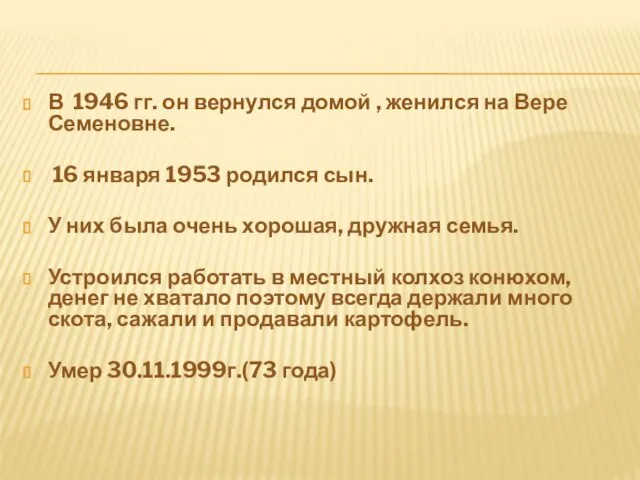 В 1946 гг. он вернулся домой , женился на Вере Семеновне.

16 января 1953 родился сын.

У них была очень хорошая, дружная семья.

Устроился работать в местный колхоз конюхом, денег не хватало поэтому всегда держали много скота, сажали и продавали картофель.

Умер 30.11.1999г.(73 года)